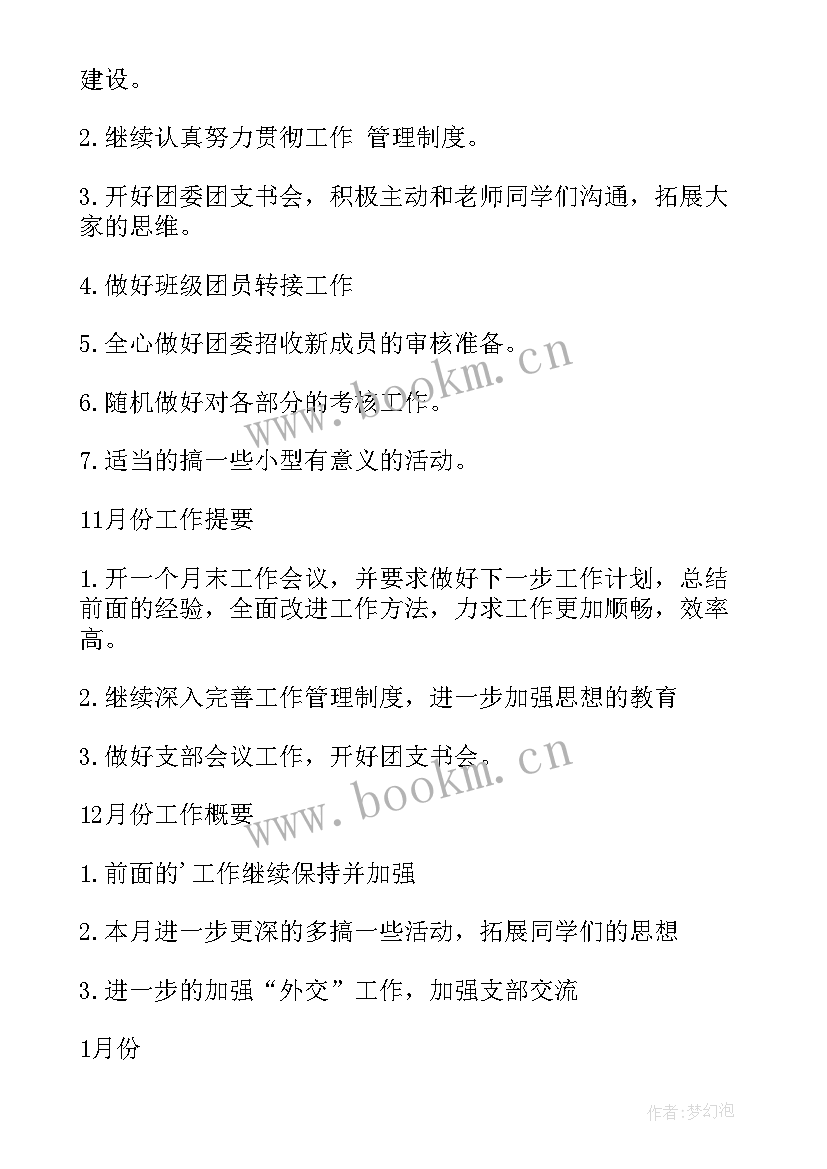 建设。

2.继续认真努力贯彻工作 管理制度。

3.开好团委团支书会，积极主动和老师同学们沟通，拓展大家的思维。

4.做好班级团员转接工作

5.全心做好团委招收新成员的审核准备。

6.随机做好对各部分的考核工作。

7.适当的搞一些小型有意义的活动。

11月份工作提要

1.开一个月末工作会议，并要求做好下一步工作计划，总结前面的经验，全面改进工作方法，力求工作更加顺畅，效率高。

2.继续深入完善工作管理制度，进一步加强思想的教育

3.做好支部会议工作，开好团支书会。

12月份工作概要

1.前面的'工作继续保持并加强

2.本月进一步更深的多搞一些活动，拓展同学们的思想

3.进一步的加强“外交”工作，加强支部交流

1月份

www.bookm.cn

www.bookm.cn

作者:梦幻泡